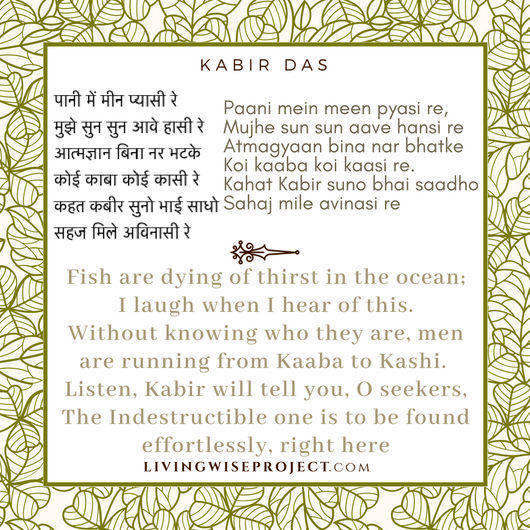 KABIR DAS

पानी में मीन प्यासी रे
मुझे सुन सुन आवे हासी रे
आत्मज्ञान बिना नर भटके
कोई काबा कोई कासी रे
कहत कबीर सुनो भाई साधो
सहज मिले अविनासी रे

Paani mein meen pyasi re,
Mujhe sun sun aave hansi re
Atmagyaan bina nar bhatke
Koi kaaba koi kaasi re.
Kahat Kabir suno bhai saadho
Sahaj mile avinasi re

Fish are dying of thirst in the ocean;
I laugh when I hear of this.
Without knowing who they are, men are running from Kaaba to Kashi.
Listen, Kabir will tell you, O seekers,
The Indestructible one is to be found effortlessly, right here

LIVINGWISEPROJECT.COM